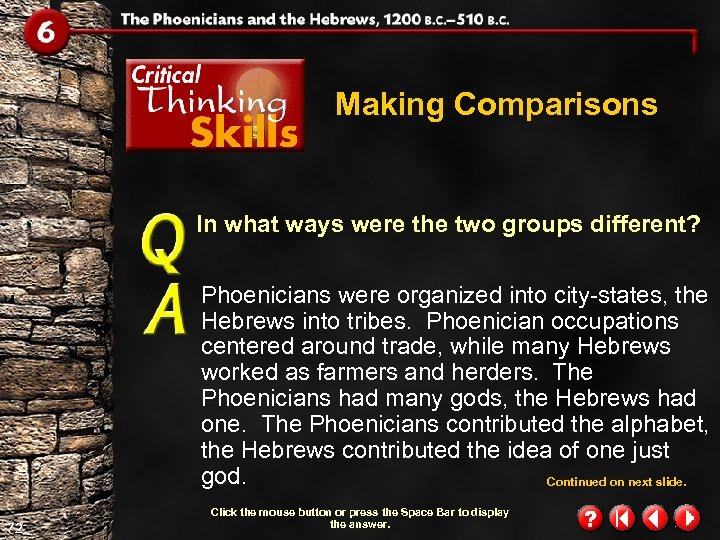 6

The Phoenicians and the Hebrews, 1200 B.C.–510 B.C.

Critical Thinking Skills

Making Comparisons

Q

In what ways were the two groups different?

A

Phoenicians were organized into city-states, the Hebrews into tribes. Phoenician occupations centered around trade, while many Hebrews worked as farmers and herders. The Phoenicians had many gods, the Hebrews had one. The Phoenicians contributed the alphabet, the Hebrews contributed the idea of one just god.

Continued on next slide.

Click the mouse button or press the Space Bar to display the answer.

?